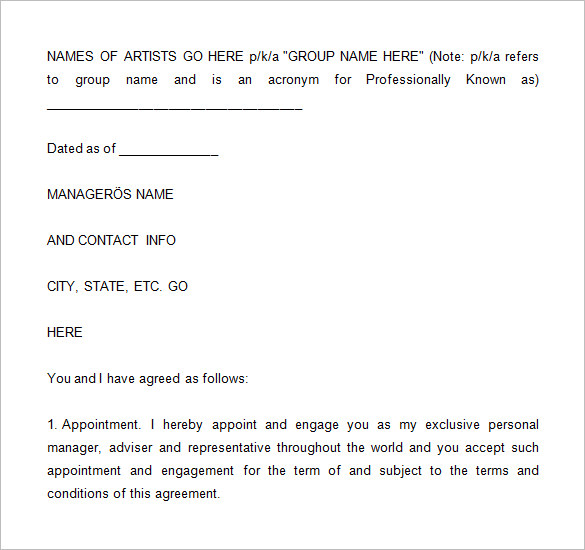 NAMES OF ARTISTS GO HERE p/k/a "GROUP NAME HERE" (Note: p/k/a refers to group name and is an acronym for Professionally Known as) ________________________________

Dated as of ____________

MANAGERÖS NAME

AND CONTACT INFO

CITY, STATE, ETC. GO

HERE

You and I have agreed as follows:

1. Appointment. I hereby appoint and engage you as my exclusive personal manager, adviser and representative throughout the world and you accept such appointment and engagement for the term of and subject to the terms and conditions of this agreement.